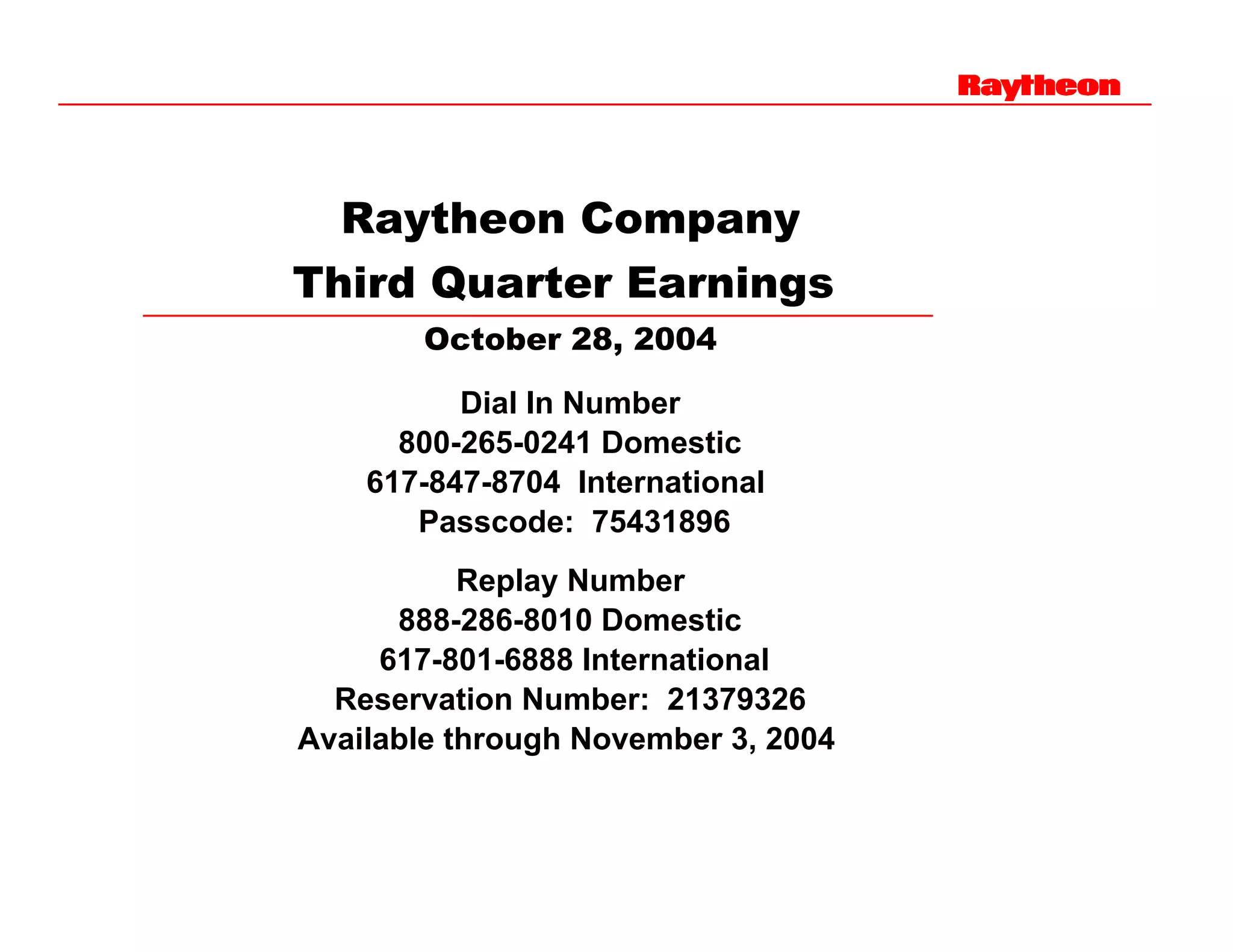 Raytheon

Raytheon Company
Third Quarter Earnings

October 28, 2004

Dial In Number
800-265-0241 Domestic
617-847-8704 International
Passcode: 75431896

Replay Number
888-286-8010 Domestic
617-801-6888 International
Reservation Number: 21379326
Available through November 3, 2004